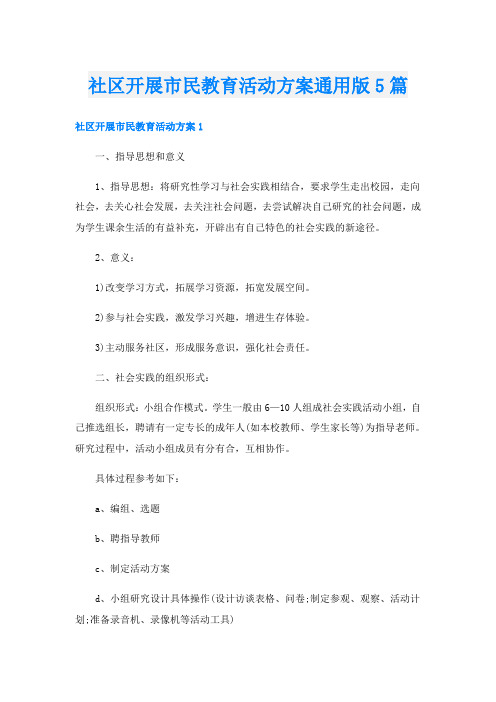 社区开展市民教育活动方案通用版5篇

社区开展市民教育活动方案1

一、指导思想和意义

1、指导思想：将研究性学习与社会实践相结合，要求学生走出校园，走向社会，去关心社会发展，去关注社会问题，去尝试解决自己研究的社会问题，成为学生课余生活的有益补充，开辟出有自己特色的社会实践的新途径。

2、意义：

1)改变学习方式，拓展学习资源，拓宽发展空间。

2)参与社会实践，激发学习兴趣，增进生存体验。

3)主动服务社区，形成服务意识，强化社会责任。

二、社会实践的组织形式：

组织形式：小组合作模式。学生一般由6—10人组成社会实践活动小组，自己推选组长，聘请有一定专长的成年人(如本校教师、学生家长等)为指导老师。研究过程中，活动小组成员有分有合，互相协作。

具体过程参考如下：

a、编组、选题

b、聘指导教师

c、制定活动方案

d、小组研究设计具体操作(设计访谈表格、问卷;制定参观、观察、活动计划;准备录音机、录像机等活动工具)